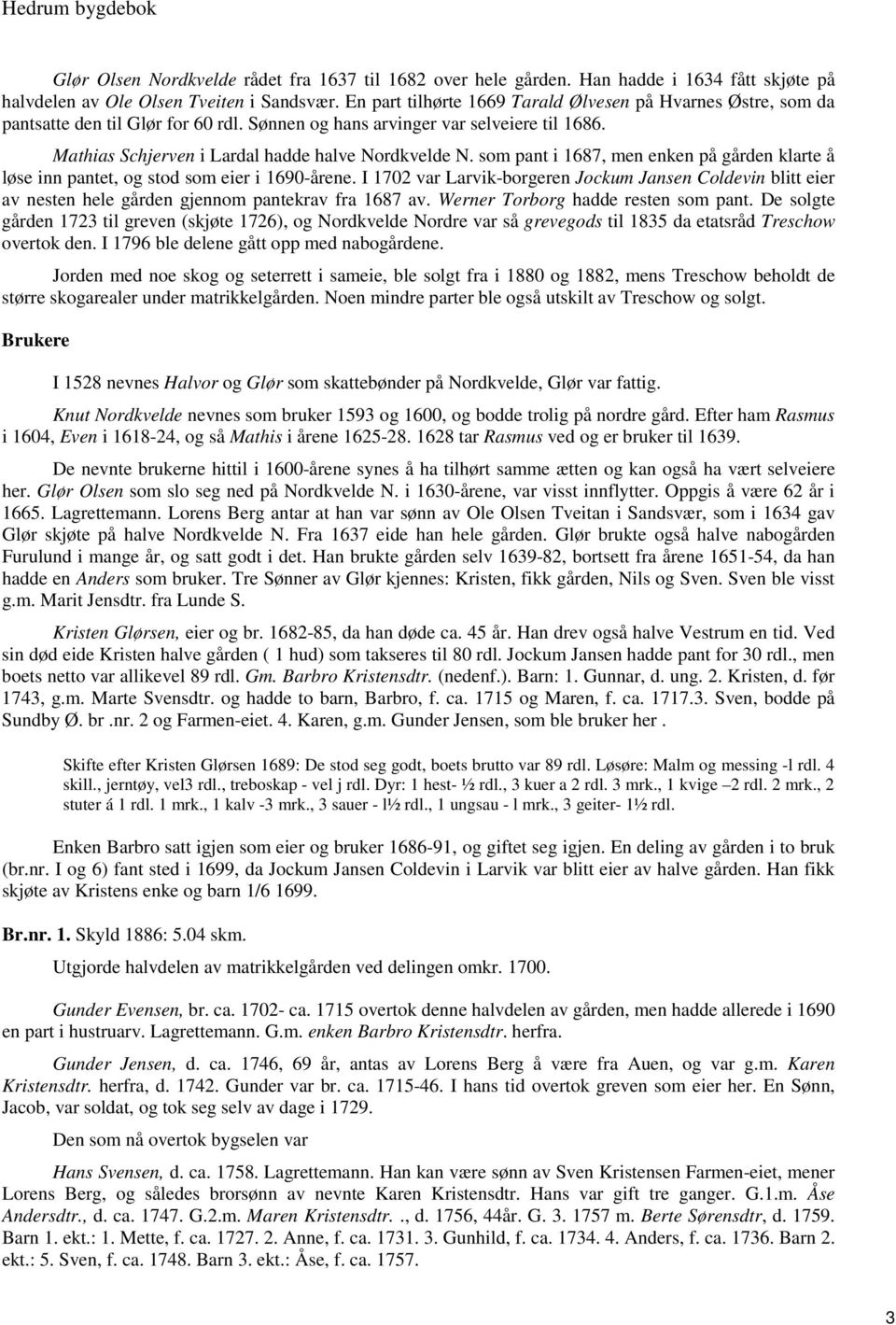 Hedrum bygdebok

Glør Olsen Nordkvelde rådet fra 1637 til 1682 over hele gården. Han hadde i 1634 fått skjøte på halvdelen av Ole Olsen Tveiten i Sandsvær. En part tilhørte 1669 Tarald Ølvesen på Hvarnes Østre, som da pantsatte den til Glør for 60 rdl. Sønnen og hans arvinger var selveiere til 1686.

Mathias Schjerven i Lardal hadde halve Nordkvelde N. som pant i 1687, men enken på gården klarte å løse inn pantet, og stod som eier i 1690-årene. I 1702 var Larvik-borgeren Jockum Jansen Coldevin blitt eier av nesten hele gården gjennom pantekrav fra 1687 av. Werner Torborg hadde resten som pant. De solgte gården 1723 til greven (skjøte 1726), og Nordkvelde Nordre var så grevegods til 1835 da etatsråd Treschow overtok den. I 1796 ble delene gått opp med nabogårdene.

Jorden med noe skog og seterrett i sameie, ble solgt fra i 1880 og 1882, mens Treschow beholdt de større skogarealer under matrikkelgården. Noen mindre parter ble også utskilt av Treschow og solgt.

Brukere

I 1528 nevnes Halvor og Glør som skattebønder på Nordkvelde, Glør var fattig.

Knut Nordkvelde nevnes som bruker 1593 og 1600, og bodde trolig på nordre gård. Efter ham Rasmus i 1604, Even i 1618-24, og så Mathis i årene 1625-28. 1628 tar Rasmus ved og er bruker til 1639.

De nevnte brukerne hittil i 1600-årene synes å ha tilhørt samme ætten og kan også ha vært selveiere her. Glør Olsen som slo seg ned på Nordkvelde N. i 1630-årene, var visst innflytter. Oppgis å være 62 år i 1665. Lagrettemann. Lorens Berg antar at han var sønn av Ole Olsen Tveitan i Sandsvær, som i 1634 gav Glør skjøte på halve Nordkvelde N. Fra 1637 eide han hele gården. Glør brukte også halve nabogården Furulund i mange år, og satt godt i det. Han brukte gården selv 1639-82, bortsett fra årene 1651-54, da han hadde en Anders som bruker. Tre Sønner av Glør kjennes: Kristen, fikk gården, Nils og Sven. Sven ble visst g.m. Marit Jensdtr. fra Lunde S.

Kristen Glørsen, eier og br. 1682-85, da han døde ca. 45 år. Han drev også halve Vestrum en tid. Ved sin død eide Kristen halve gården ( 1 hud) som takseres til 80 rdl. Jockum Jansen hadde pant for 30 rdl., men boets netto var allikevel 89 rdl. Gm. Barbro Kristensdtr. (nedenf.). Barn: 1. Gunnar, d. ung. 2. Kristen, d. før 1743, g.m. Marte Svensdtr. og hadde to barn, Barbro, f. ca. 1715 og Maren, f. ca. 1717.3. Sven, bodde på Sundby Ø. br .nr. 2 og Farmen-eiet. 4. Karen, g.m. Gunder Jensen, som ble bruker her .

Skifte efter Kristen Glørsen 1689: De stod seg godt, boets brutto var 89 rdl. Løsøre: Malm og messing -l rdl. 4 skill., jerntøy, vel3 rdl., treboskap - vel j rdl. Dyr: 1 hest- ½ rdl., 3 kuer a 2 rdl. 3 mrk., 1 kvige –2 rdl. 2 mrk., 2 stuter á 1 rdl. 1 mrk., 1 kalv -3 mrk., 3 sauer - l½ rdl., 1 ungsau - l mrk., 3 geiter- 1½ rdl.

Enken Barbro satt igjen som eier og bruker 1686-91, og giftet seg igjen. En deling av gården i to bruk (br.nr. I og 6) fant sted i 1699, da Jockum Jansen Coldevin i Larvik var blitt eier av halve gården. Han fikk skjøte av Kristens enke og barn 1/6 1699.

Br.nr. 1. Skyld 1886: 5.04 skm.

Utgjorde halvdelen av matrikkelgården ved delingen omkr. 1700.

Gunder Evensen, br. ca. 1702- ca. 1715 overtok denne halvdelen av gården, men hadde allerede i 1690 en part i hustruarv. Lagrettemann. G.m. enken Barbro Kristensdtr. herfra.

Gunder Jensen, d. ca. 1746, 69 år, antas av Lorens Berg å være fra Auen, og var g.m. Karen Kristensdtr. herfra, d. 1742. Gunder var br. ca. 1715-46. I hans tid overtok greven som eier her. En Sønn, Jacob, var soldat, og tok seg selv av dage i 1729.

Den som nå overtok bygselen var

Hans Svensen, d. ca. 1758. Lagrettemann. Han kan være sønn av Sven Kristensen Farmen-eiet, mener Lorens Berg, og således brorsønn av nevnte Karen Kristensdtr. Hans var gift tre ganger. G.1.m. Åse Andersdtr., d. ca. 1747. G.2.m. Maren Kristensdtr. ., d. 1756, 44år. G. 3. 1757 m. Berte Sørensdtr, d. 1759. Barn 1. ekt.: 1. Mette, f. ca. 1727. 2. Anne, f. ca. 1731. 3. Gunhild, f. ca. 1734. 4. Anders, f. ca. 1736. Barn 2. ekt.: 5. Sven, f. ca. 1748. Barn 3. ekt.: Åse, f. ca. 1757.

3